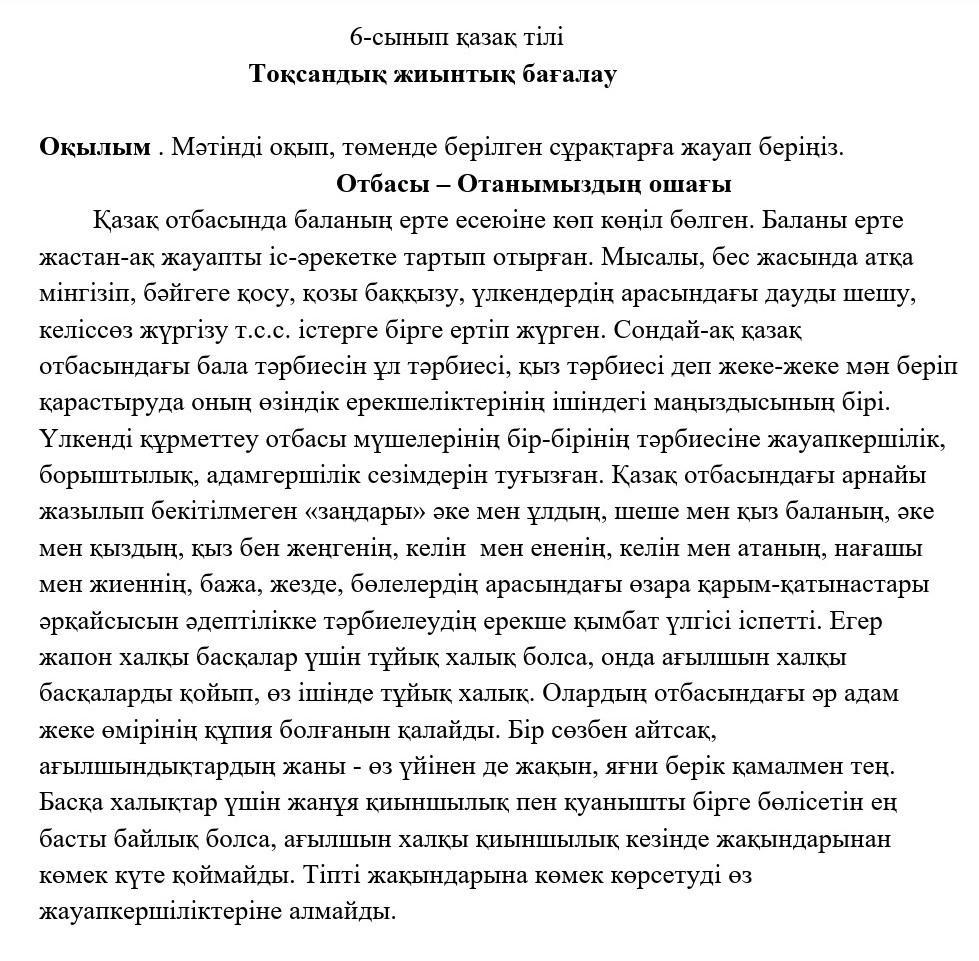 6-сынып қазақ тілі
Тоқсандық жиынтық бағалау

Оқылым . Мәтінді оқып, төменде берілген сұрақтарға жауап беріңіз.

Отбасы – Отанымыздың ошағы

Қазақ отбасында баланың ерте есеюіне көп көңіл бөлген. Баланы ерте жастан-ақ жауапты іс-әрекетке тартып отырған. Мысалы, бес жасында атқа мінгізіп, бәйгеге қосу, қозы баққызу, үлкендердің арасындағы дауды шешу, келіссөз жүргізу т.с.с. істерге бірге ертіп жүрген. Сондай-ақ қазақ отбасындағы бала тәрбиесін ұл тәрбиесі, қыз тәрбиесі деп жеке-жеке мән беріп қарастыруда оның өзіндік ерекшеліктерінің ішіндегі маңыздысының бірі. Үлкенді құрметтеу отбасы мүшелерінің бір-бірінің тәрбиесіне жауапкершілік, борыштылық, адамгершілік сезімдерін туғызған. Қазақ отбасындағы арнайы жазылып бекітілмеген «заңдары» әке мен ұлдың, шеше мен қыз баланың, әке мен қыздың, қыз бен жеңгенің, келін мен ененің, келін мен атаның, нағашы мен жиеннің, бажа, жезде, бөлелердің арасындағы өзара қарым-қатынастары әрқайсысын әдептілікке тәрбиелеудің ерекше қымбат үлгісі іспетті. Егер жапон халқы басқалар үшін тұйық халық болса, онда ағылшын халқы басқаларды қойып, өз ішінде тұйық халық. Олардың отбасындағы әр адам жеке өмірінің құпия болғанын қалайды. Бір сөзбен айтсақ, ағылшындықтардың жаны - өз үйінен де жақын, яғни берік қамалмен тең. Басқа халықтар үшін жанұя қиыншылық пен қуанышты бірге бөлісетін ең басты байлық болса, ағылшын халқы қиыншылық кезінде жақындарынан көмек күте қоймайды. Тіпті жақындарына көмек көрсетуді өз жауапкершіліктеріне алмайды.